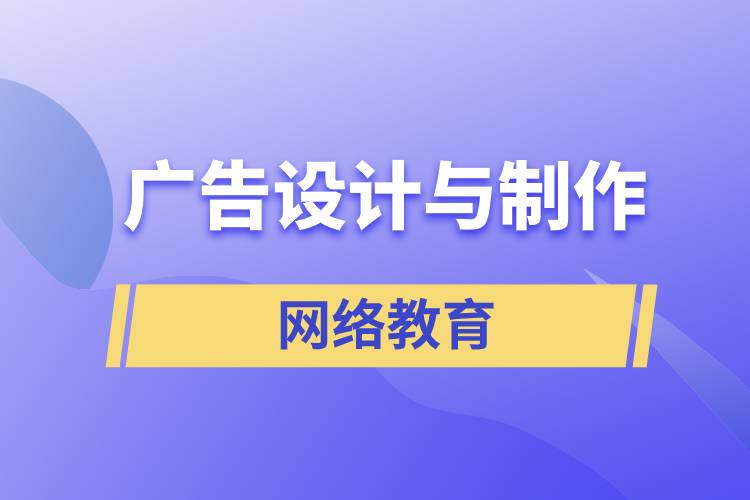 广告设计与制作

网络教育